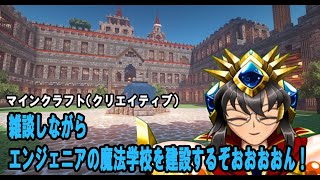 マインクラフト(クリエイティブ)
雑談しながら
エンジェニアの魔法学校を建設するぞおおおおん！